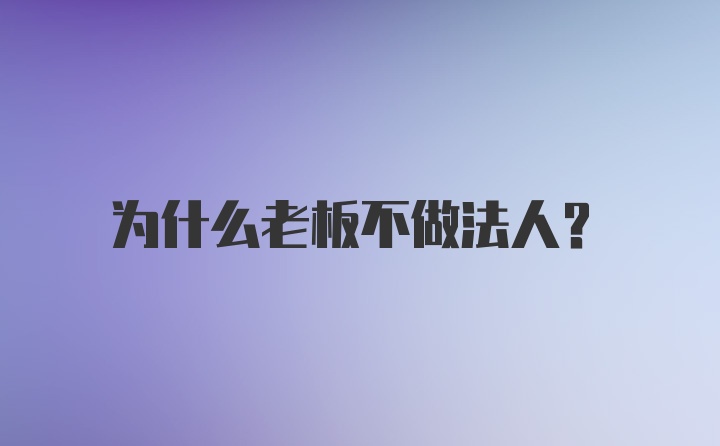 为什么老板不做法人？